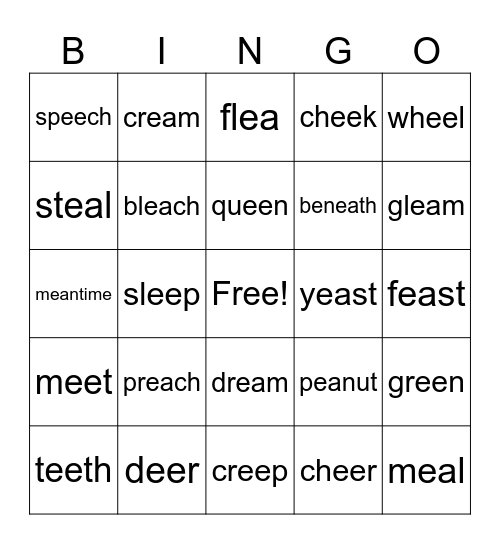 | B | I | N | G | O |
|---|---|---|---|---|
| speech | cream | flea | cheek | wheel |
| steal | bleach | queen | beneath | gleam |
| meantime | sleep | Free! | yeast | feast |
| meet | preach | dream | peanut | green |
| teeth | deer | creep | cheer | meal |